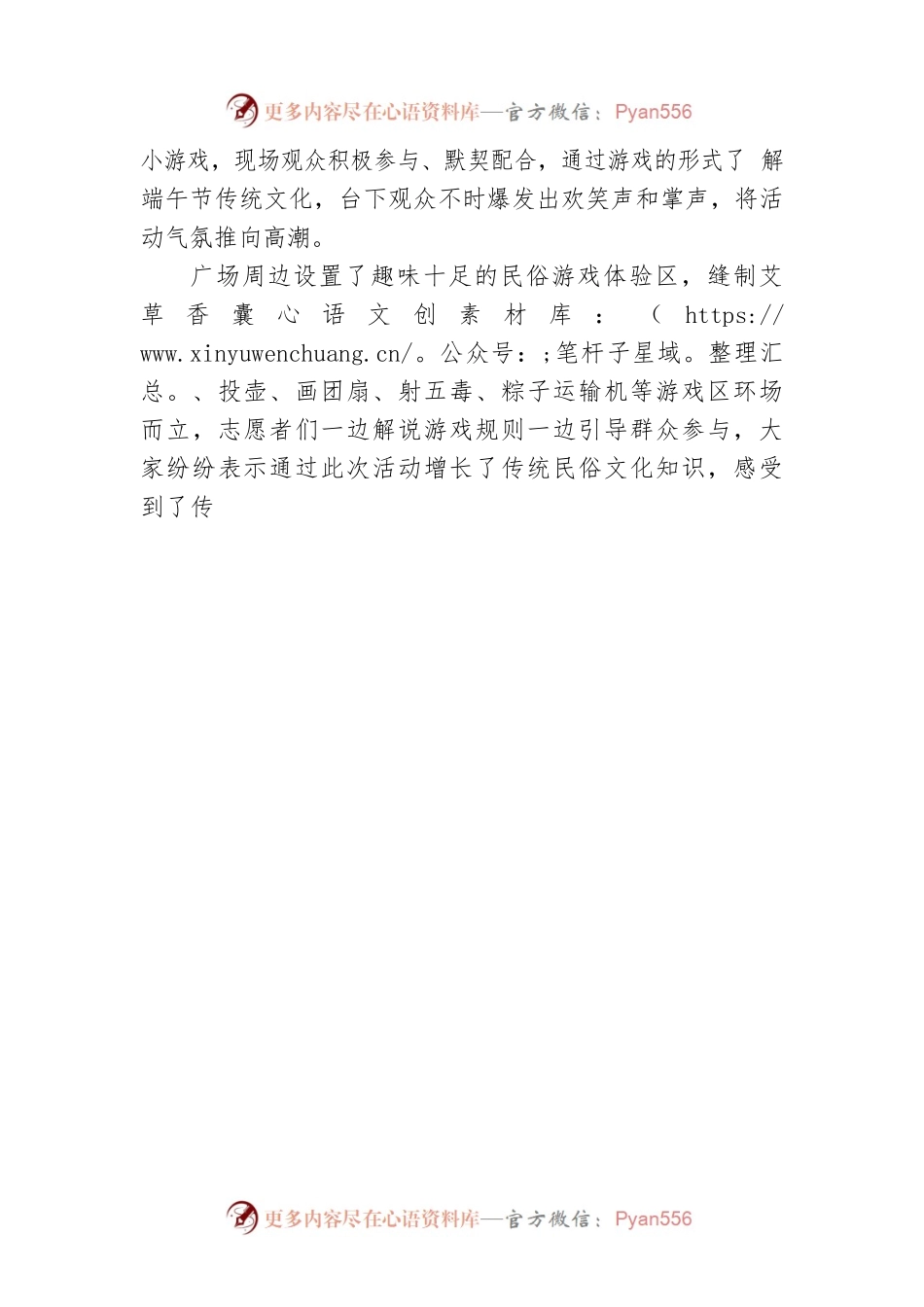 更多内容尽在心语资料库—官方微信：Pyan556

小游戏，现场观众积极参与、默契配合，通过游戏的形式了 解端午节传统文化，台下观众不时爆发出欢笑声和掌声，将活动气氛推向高潮。

广场周边设置了趣味十足的民俗游戏体验区，缝制艾草香囊心语文创素材库：（https://www.xinyuwenchuang.cn/。公众号：;笔杆子星域。整理汇总。、投壶、画团扇、射五毒、粽子运输机等游戏区环场而立，志愿者们一边解说游戏规则一边引导群众参与，大家纷纷表示通过此次活动增长了传统民俗文化知识，感受到了传

更多内容尽在心语资料库—官方微信：Pyan556